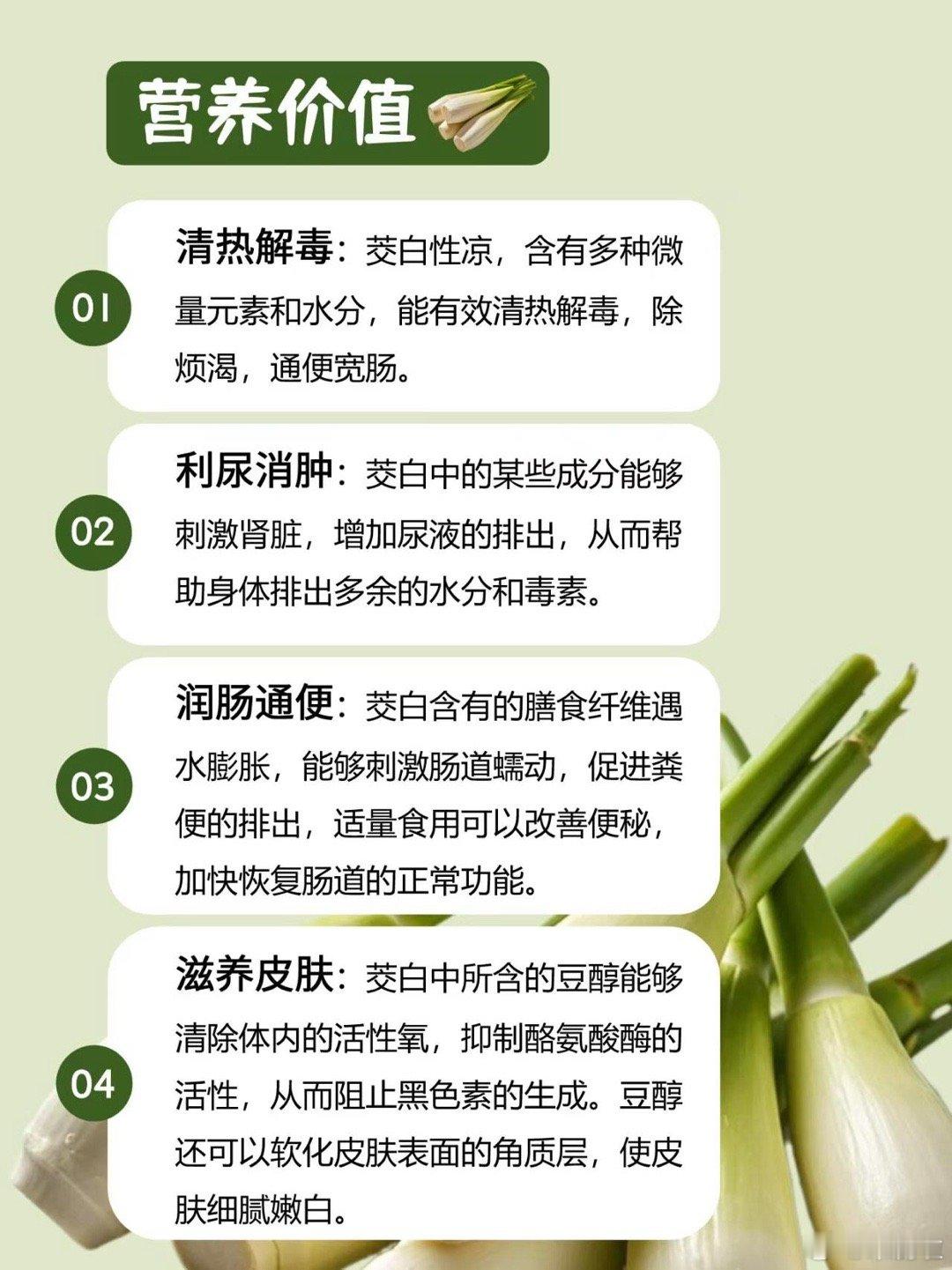 营养价值

01
清热解毒：茭白性凉，含有多种微量元素和水分，能有效清热解毒，除烦渴，通便宽肠。

02
利尿消肿：茭白中的某些成分能够刺激肾脏，增加尿液的排出，从而帮助身体排出多余的水分和毒素。

03
润肠通便：茭白含有的膳食纤维遇水膨胀，能够刺激肠道蠕动，促进粪便的排出，适量食用可以改善便秘，加快恢复肠道的正常功能。

04
滋养皮肤：茭白中所含的豆醇能够清除体内的活性氧，抑制酪氨酸酶的活性，从而阻止黑色素的生成。豆醇还可以软化皮肤表面的角质层，使皮肤细腻嫩白。